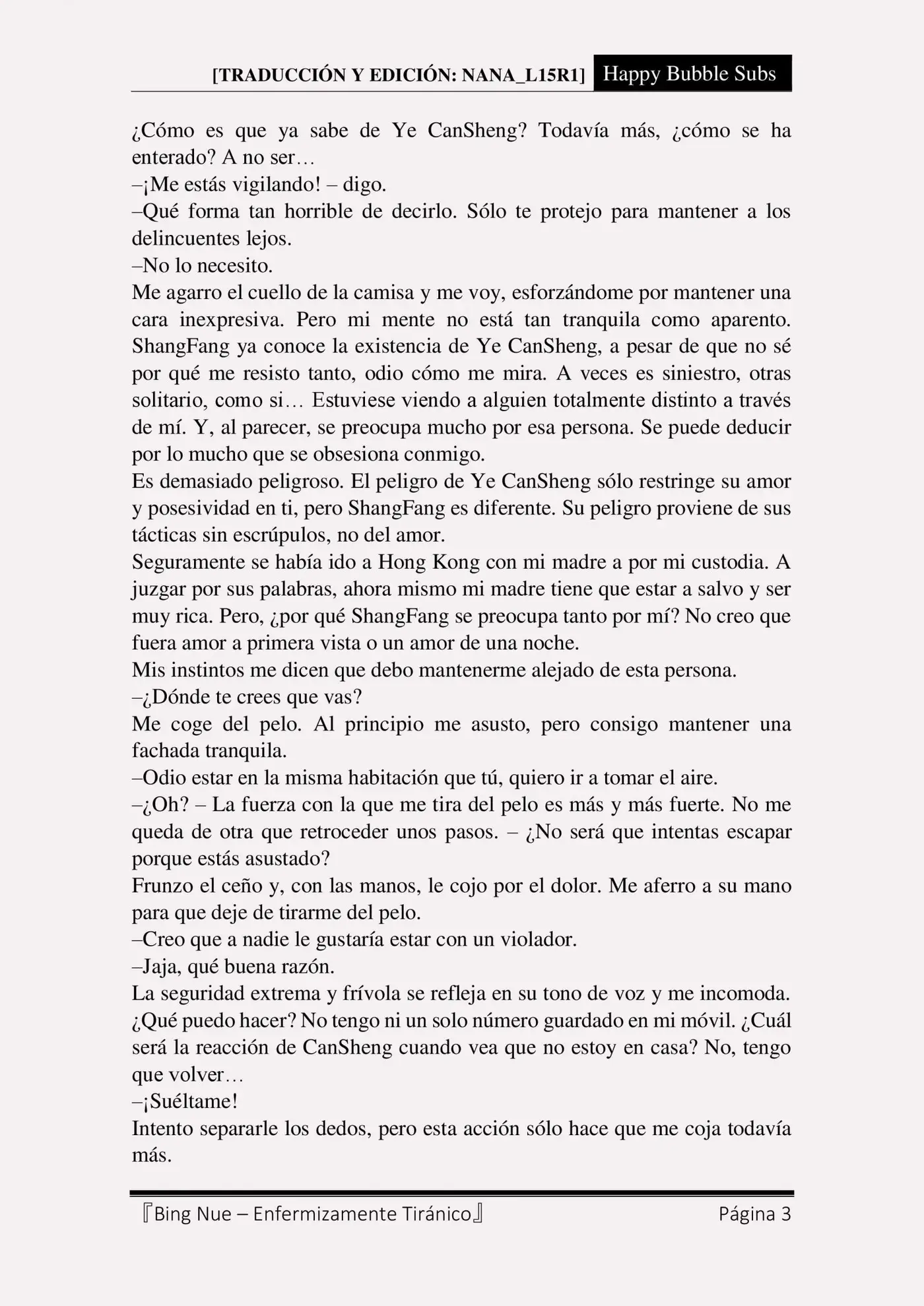 [TRADUCCIÓN Y EDICIÓN: NANA_L15R1] Happy Bubble Subs

¿Cómo es que ya sabe de Ye CanSheng? Todavía más, ¿cómo se ha enterado? A no ser…
–¡Me estás vigilando! – digo.
–Qué forma tan horrible de decirlo. Sólo te protejo para mantener a los delincuentes lejos.
–No lo necesito.
Me agarro el cuello de la camisa y me voy, esforzándome por mantener una cara inexpresiva. Pero mi mente no está tan tranquila como aparento. ShangFang ya conoce la existencia de Ye CanSheng, a pesar de que no sé por qué me resisto tanto, odio cómo me mira. A veces es siniestro, otras solitario, como si… Estuviese viendo a alguien totalmente distinto a través de mí. Y, al parecer, se preocupa mucho por esa persona. Se puede deducir por lo mucho que se obsesiona conmigo.
Es demasiado peligroso. El peligro de Ye CanSheng sólo restringe su amor y posesividad en ti, pero ShangFang es diferente. Su peligro proviene de sus tácticas sin escrúpulos, no del amor.
Seguramente se había ido a Hong Kong con mi madre a por mi custodia. A juzgar por sus palabras, ahora mismo mi madre tiene que estar a salvo y ser muy rica. Pero, ¿por qué ShangFang se preocupa tanto por mí? No creo que fuera amor a primera vista o un amor de una noche.
Mis instintos me dicen que debo mantenerme alejado de esta persona.
–¿Dónde te crees que vas?
Me coge del pelo. Al principio me asusto, pero consigo mantener una fachada tranquila.
–Odio estar en la misma habitación que tú, quiero ir a tomar el aire.
–¿Oh? – La fuerza con la que me tira del pelo es más y más fuerte. No me queda de otra que retroceder unos pasos. – ¿No será que intentas escapar porque estás asustado?
Frunzo el ceño y, con las manos, le cojo por el dolor. Me aferro a su mano para que deje de tirarme del pelo.
–Creo que a nadie le gustaría estar con un violador.
–Jaja, qué buena razón.
La seguridad extrema y frívola se refleja en su tono de voz y me incomoda. ¿Qué puedo hacer? No tengo ni un solo número guardado en mi móvil. ¿Cuál será la reacción de CanSheng cuando vea que no estoy en casa? No, tengo que volver…
–¡Suéltame!
Intento separarle los dedos, pero esta acción sólo hace que me coja todavía más.

『Bing Nue – Enfermizamente Tiránico』 Página 3